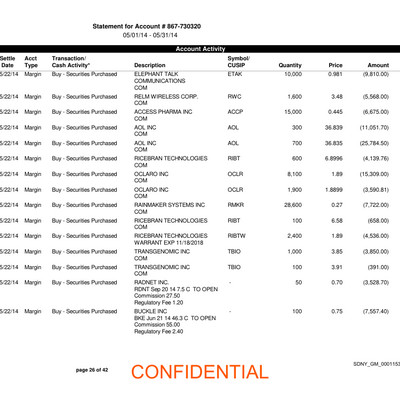 Statement for Account # 867-730320
05/01/14 - 05/31/14

Account Activity

| Settle Date | Acct Type | Transaction/ Cash Activity* | Description | Symbol/ CUSIP | Quantity | Price | Amount |
|---|---|---|---|---|---|---|---|
| 5/22/14 | Margin | Buy - Securities Purchased | ELEPHANT TALK COMMUNICATIONS COM | ETAK | 10,000 | 0.981 | (9,810.00) |
| 5/22/14 | Margin | Buy - Securities Purchased | RELM WIRELESS CORP. COM | RWC | 1,600 | 3.48 | (5,568.00) |
| 5/22/14 | Margin | Buy - Securities Purchased | ACCESS PHARMA INC COM | ACCP | 15,000 | 0.445 | (6,675.00) |
| 5/22/14 | Margin | Buy - Securities Purchased | AOL INC COM | AOL | 300 | 36.839 | (11,051.70) |
| 5/22/14 | Margin | Buy - Securities Purchased | AOL INC COM | AOL | 700 | 36.835 | (25,784.50) |
| 5/22/14 | Margin | Buy - Securities Purchased | RICEBRAN TECHNOLOGIES COM | RIBT | 600 | 6.8996 | (4,139.76) |
| 5/22/14 | Margin | Buy - Securities Purchased | OCLARO INC COM | OCLR | 8,100 | 1.89 | (15,309.00) |
| 5/22/14 | Margin | Buy - Securities Purchased | OCLARO INC COM | OCLR | 1,900 | 1.8899 | (3,590.81) |
| 5/22/14 | Margin | Buy - Securities Purchased | RAINMAKER SYSTEMS INC COM | RMKR | 28,600 | 0.27 | (7,722.00) |
| 5/22/14 | Margin | Buy - Securities Purchased | RICEBRAN TECHNOLOGIES COM | RIBT | 100 | 6.58 | (658.00) |
| 5/22/14 | Margin | Buy - Securities Purchased | RICEBRAN TECHNOLOGIES WARRANT EXP 11/18/2018 | RIBTW | 2,400 | 1.89 | (4,536.00) |
| 5/22/14 | Margin | Buy - Securities Purchased | TRANSGENOMIC INC COM | TBIO | 1,000 | 3.85 | (3,850.00) |
| 5/22/14 | Margin | Buy - Securities Purchased | TRANSGENOMIC INC COM | TBIO | 100 | 3.91 | (391.00) |
| 5/22/14 | Margin | Buy - Securities Purchased | RADNET INC. RDNT Sep 20 14 7.5 C TO OPEN Commission 27.50 Regulatory Fee 1.20 | - | 50 | 0.70 | (3,528.70) |
| 5/22/14 | Margin | Buy - Securities Purchased | BUCKLE INC BKE Jun 21 14 46.3 C TO OPEN Commission 55.00 Regulatory Fee 2.40 | - | 100 | 0.75 | (7,557.40) |

page 26 of 42

CONFIDENTIAL

SDNY_GM_0001153